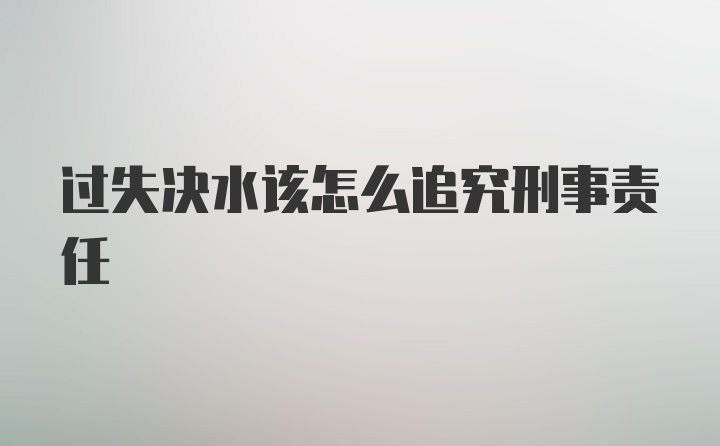 过失决水该怎么追究刑事责任